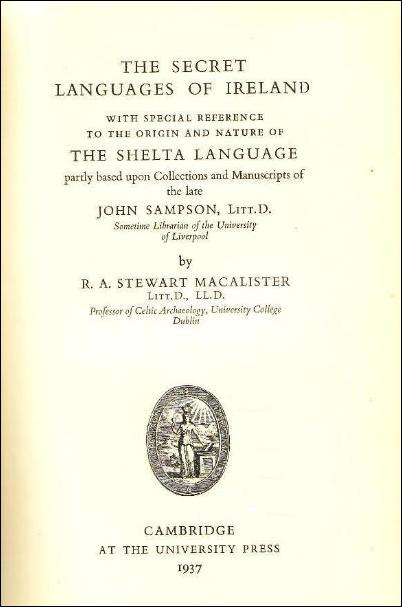 THE SECRET
LANGUAGES OF IRELAND

WITH SPECIAL REFERENCE
TO THE ORIGIN AND NATURE OF

THE SHELTA LANGUAGE

partly based upon Collections and Manuscripts of the late

JOHN SAMPSON, LITT.D.

Sometime Librarian of the University of Liverpool

by

R. A. STEWART MACALISTER
LITT.D., LL.D.

Professor of Celtic Archaeology, University College Dublin

CAMBRIDGE
AT THE UNIVERSITY PRESS
1937